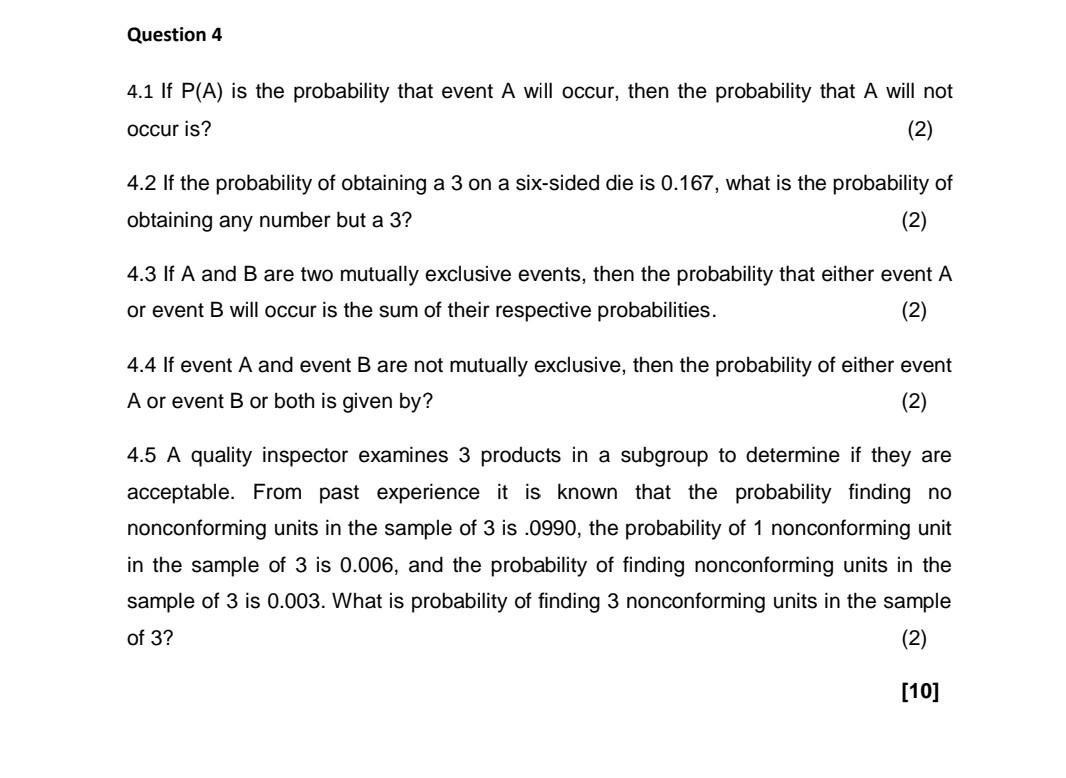 Question 4

4.1 If P(A) is the probability that event A will occur, then the probability that A will not occur is? (2)

4.2 If the probability of obtaining a 3 on a six-sided die is 0.167, what is the probability of obtaining any number but a 3? (2)

4.3 If A and B are two mutually exclusive events, then the probability that either event A or event B will occur is the sum of their respective probabilities. (2)

4.4 If event A and event B are not mutually exclusive, then the probability of either event A or event B or both is given by? (2)

4.5 A quality inspector examines 3 products in a subgroup to determine if they are acceptable. From past experience it is known that the probability finding no nonconforming units in the sample of 3 is .0990, the probability of 1 nonconforming unit in the sample of 3 is 0.006, and the probability of finding nonconforming units in the sample of 3 is 0.003. What is probability of finding 3 nonconforming units in the sample of 3? (2)

[10]